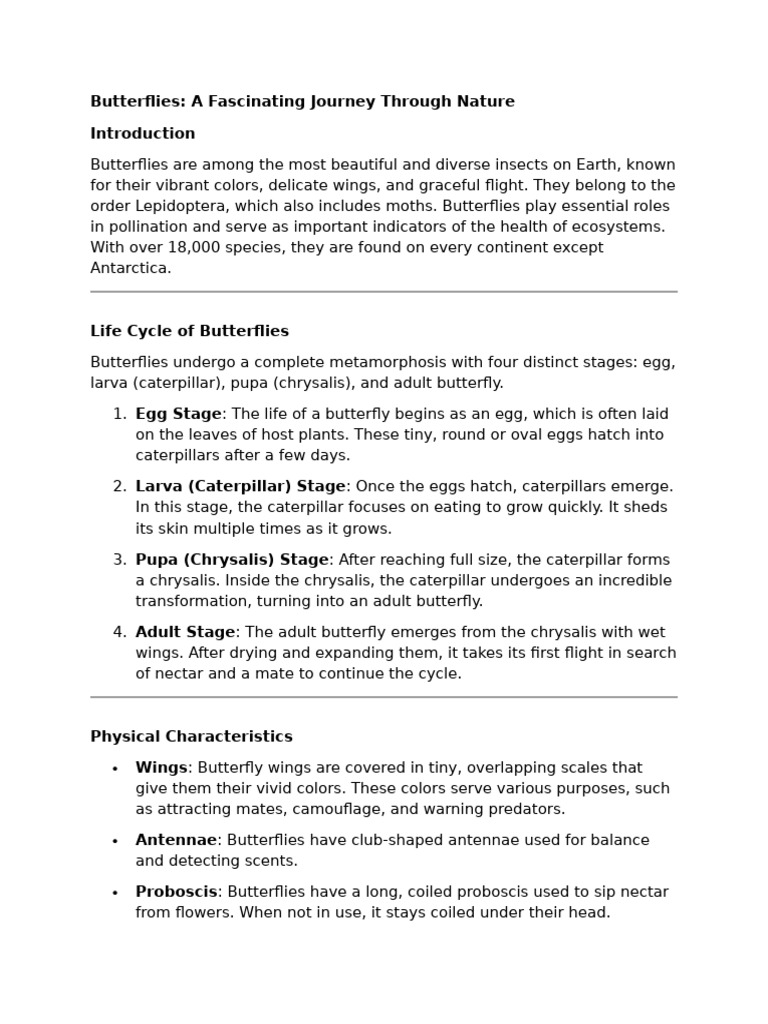 Butterflies: A Fascinating Journey Through Nature

Introduction

Butterflies are among the most beautiful and diverse insects on Earth, known for their vibrant colors, delicate wings, and graceful flight. They belong to the order Lepidoptera, which also includes moths. Butterflies play essential roles in pollination and serve as important indicators of the health of ecosystems. With over 18,000 species, they are found on every continent except Antarctica.

Life Cycle of Butterflies

Butterflies undergo a complete metamorphosis with four distinct stages: egg, larva (caterpillar), pupa (chrysalis), and adult butterfly.

1. Egg Stage: The life of a butterfly begins as an egg, which is often laid on the leaves of host plants. These tiny, round or oval eggs hatch into caterpillars after a few days.

2. Larva (Caterpillar) Stage: Once the eggs hatch, caterpillars emerge. In this stage, the caterpillar focuses on eating to grow quickly. It sheds its skin multiple times as it grows.

3. Pupa (Chrysalis) Stage: After reaching full size, the caterpillar forms a chrysalis. Inside the chrysalis, the caterpillar undergoes an incredible transformation, turning into an adult butterfly.

4. Adult Stage: The adult butterfly emerges from the chrysalis with wet wings. After drying and expanding them, it takes its first flight in search of nectar and a mate to continue the cycle.

Physical Characteristics

• Wings: Butterfly wings are covered in tiny, overlapping scales that give them their vivid colors. These colors serve various purposes, such as attracting mates, camouflage, and warning predators.

• Antennae: Butterflies have club-shaped antennae used for balance and detecting scents.

• Proboscis: Butterflies have a long, coiled proboscis used to sip nectar from flowers. When not in use, it stays coiled under their head.